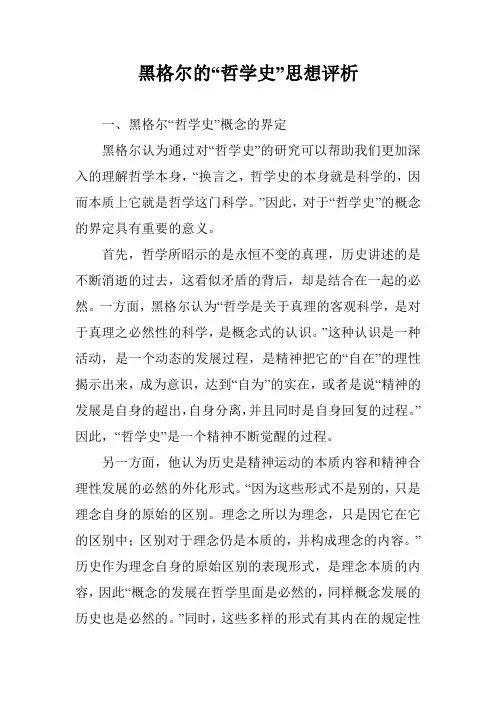 黑格尔的“哲学史”思想评析

一、黑格尔“哲学史”概念的界定

黑格尔认为通过对“哲学史”的研究可以帮助我们更加深入的理解哲学本身，“换言之，哲学史的本身就是科学的，因而本质上它就是哲学这门科学。”因此，对于“哲学史”的概念的界定具有重要的意义。

首先，哲学所昭示的是永恒不变的真理，历史讲述的是不断消逝的过去，这看似矛盾的背后，却是结合在一起的必然。一方面，黑格尔认为“哲学是关于真理的客观科学，是对于真理之必然性的科学，是概念式的认识。”这种认识是一种活动，是一个动态的发展过程，是精神把它的“自在”的理性揭示出来，成为意识，达到“自为”的实在，或者是说“精神的发展是自身的超出，自身分离，并且同时是自身回复的过程。”因此，“哲学史”是一个精神不断觉醒的过程。

另一方面，他认为历史是精神运动的本质内容和精神合理性发展的必然的外化形式。“因为这些形式不是别的，只是理念自身的原始的区别。理念之所以为理念，只是因它在它的区别中；区别对于理念仍是本质的，并构成理念的内容。”历史作为理念自身的原始区别的表现形式，是理念本质的内容，因此“概念的发展在哲学里面是必然的，同样概念发展的历史也是必然的。”同时，这些多样的形式有其内在的规定性